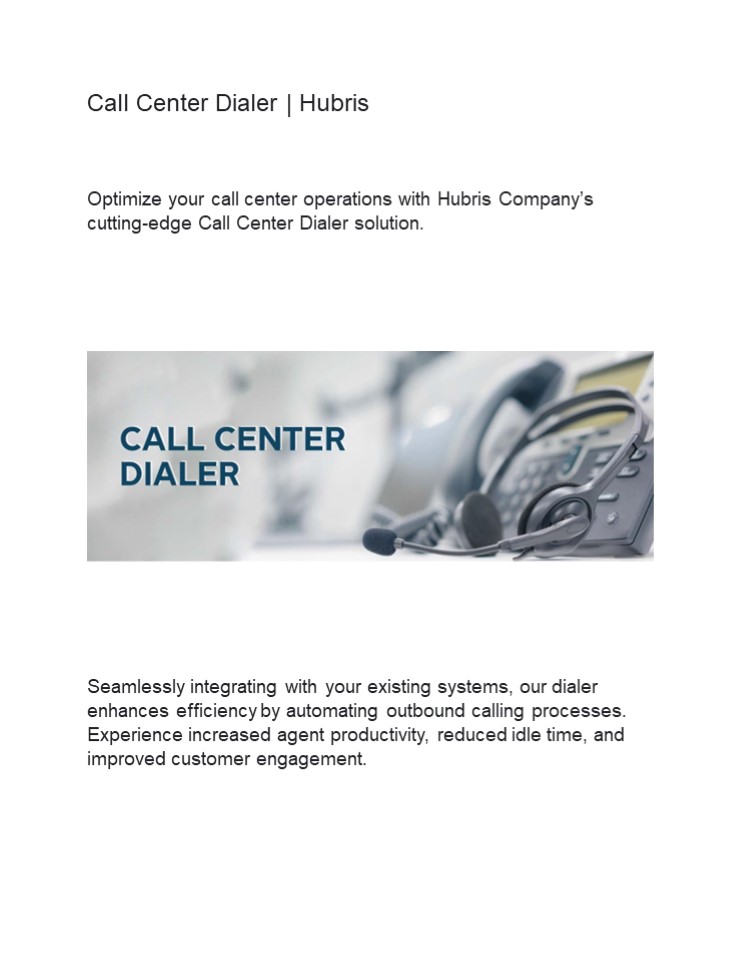 Call Center Dialer | Hubris

Optimize your call center operations with Hubris Company's cutting-edge Call Center Dialer solution.

CALL CENTER DIALER

Seamlessly integrating with your existing systems, our dialer enhances efficiency by automating outbound calling processes. Experience increased agent productivity, reduced idle time, and improved customer engagement.